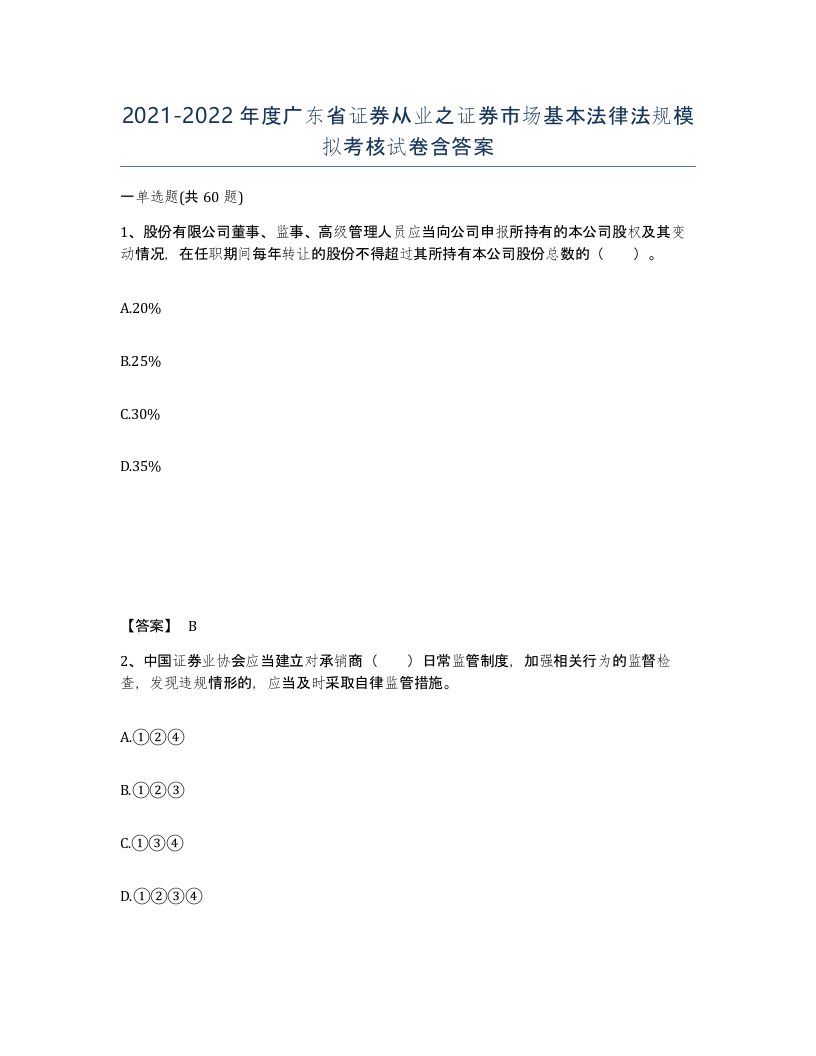 2021-2022年度广东省证券从业之证券市场基本法律法规模拟考核试卷含答案

一单选题(共60题)

1、股份有限公司董事、监事、高级管理人员应当向公司申报所持有的本公司股权及其变动情况，在任职期间每年转让的股份不得超过其所持有本公司股份总数的（ ）。

A.20%

B.25%

C.30%

D.35%

【答案】 B

2、中国证券业协会应当建立对承销商（ ）日常监管制度，加强相关行为的监督检查，发现违规情形的，应当及时采取自律监管措施。

A.①②④

B.①②③

C.①③④

D.①②③④